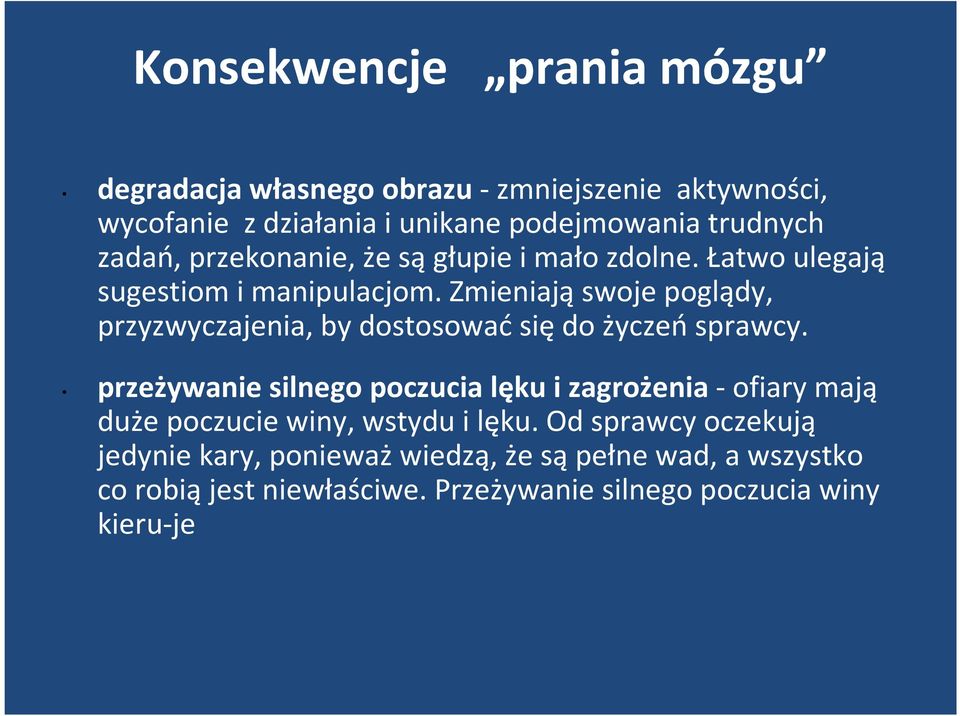 Konsekwencje „prania mózgu”

• degradacja własnego obrazu - zmniejszenie aktywności, wycofanie z działania i unikane podejmowania trudnych zadań, przekonanie, że są głupie i mało zdolne. Łatwo ulegają sugestiom i manipulacjom. Zmieniają swoje poglądy, przyzwyczajenia, by dostosować się do życzeń sprawcy.

• przeżywanie silnego poczucia lęku i zagrożenia - ofiary mają duże poczucie winy, wstydu i lęku. Od sprawcy oczekują jedynie kary, ponieważ wiedzą, że są pełne wad, a wszystko co robią jest niewłaściwe. Przeżywanie silnego poczucia winy kieru-je